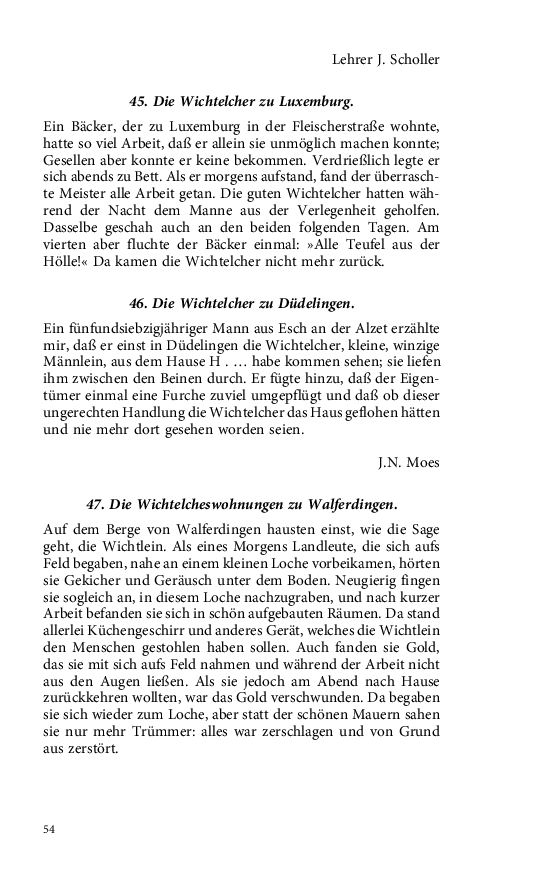 Lehrer J. Scholler

45. Die Wichtelcher zu Luxemburg.

Ein Bäcker, der zu Luxemburg in der Fleischerstraße wohnte, hatte so viel Arbeit, daß er allein sie unmöglich machen konnte; Gesellen aber konnte er keine bekommen. Verdrießlich legte er sich abends zu Bett. Als er morgens aufstand, fand der überraschte Meister alle Arbeit getan. Die guten Wichtelcher hatten während der Nacht dem Manne aus der Verlegenheit geholfen. Dasselbe geschah auch an den beiden folgenden Tagen. Am vierten aber fluchte der Bäcker einmal: »Alle Teufel aus der Hölle!« Da kamen die Wichtelcher nicht mehr zurück.

46. Die Wichtelcher zu Düdelingen.

Ein fünfundsiebzigjähriger Mann aus Esch an der Alzet erzählte mir, daß er einst in Düdelingen die Wichtelcher, kleine, winzige Männlein, aus dem Hause H . … habe kommen sehen; sie liefen ihm zwischen den Beinen durch. Er fügte hinzu, daß der Eigentümer einmal eine Furche zuviel umgepflügt und daß ob dieser ungerechten Handlung die Wichtelcher das Haus geflohen hätten und nie mehr dort gesehen worden seien.

J.N. Moes

47. Die Wichtelcheswohnungen zu Walferdingen.

Auf dem Berge von Walferdingen hausten einst, wie die Sage geht, die Wichtlein. Als eines Morgens Landleute, die sich aufs Feld begaben, nahe an einem kleinen Loche vorbeikamen, hörten sie Gekicher und Geräusch unter dem Boden. Neugierig fingen sie sogleich an, in diesem Loche nachzugraben, und nach kurzer Arbeit befanden sie sich in schön aufgebauten Räumen. Da stand allerlei Küchengeschirr und anderes Gerät, welches die Wichtlein den Menschen gestohlen haben sollen. Auch fanden sie Gold, das sie mit sich aufs Feld nahmen und während der Arbeit nicht aus den Augen ließen. Als sie jedoch am Abend nach Hause zurückkehren wollten, war das Gold verschwunden. Da begaben sie sich wieder zum Loche, aber statt der schönen Mauern sahen sie nur mehr Trümmer: alles war zerschlagen und von Grund aus zerstört.

54